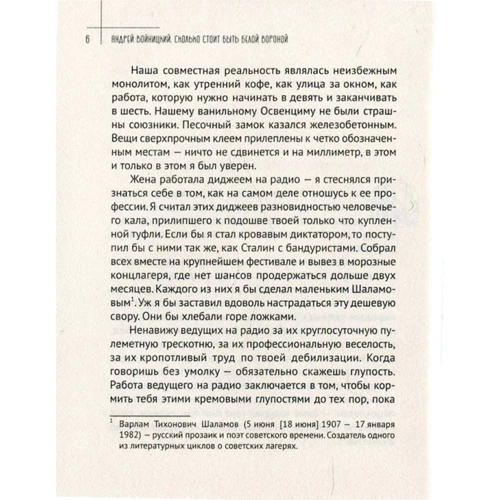 6 АНДРЕЙ ВОЙНИЦКИЙ. СКОЛЬКО СТОИТ БЫТЬ БЕЛОЙ ВОРОНОЙ

Наша совместная реальность являлась неизбежным монолитом, как утренний кофе, как улица за окном, как работа, которую нужно начинать в девять и заканчивать в шесть. Нашему ванильному Освенциму не были страшны союзники. Песочный замок казался железобетонным. Вещи сверхпрочным клеем прилеплены к четко обозначенным местам — ничто не сдвинется и на миллиметр, в этом и только в этом я был уверен.

Жена работала диджеем на радио — я стеснялся признаться себе в том, как на самом деле отношусь к ее профессии. Я считал этих диджеев разновидностью человечьего кала, прилипшего к подошве твоей только что купленной туфли. Если бы я стал кровавым диктатором, то поступил бы с ними так же, как Сталин с бандуристами. Собрал всех вместе на крупнейшем фестивале и вывез в морозные концлагеря, где нет шансов продержаться дольше двух месяцев. Каждого из них я бы сделал маленьким Шаламовым$^1$. Уж я бы заставил вдоволь настрадаться эту дешевую свору. Они бы хлебали горе ложками.

Ненавижу ведущих на радио за их круглосуточную пулеметную трескотню, за их профессиональную веселость, за их кропотливый труд по твоей дебилизации. Когда говоришь без умолку — обязательно скажешь глупость. Работа ведущего на радио заключается в том, чтобы кормить тебя этими кремовыми глупостями до тех пор, пока

$^1$ Варлам Тихонович Шаламов (5 июня [18 июня] 1907 — 17 января 1982) — русский прозаик и поэт советского времени. Создатель одного из литературных циклов о советских лагерях.